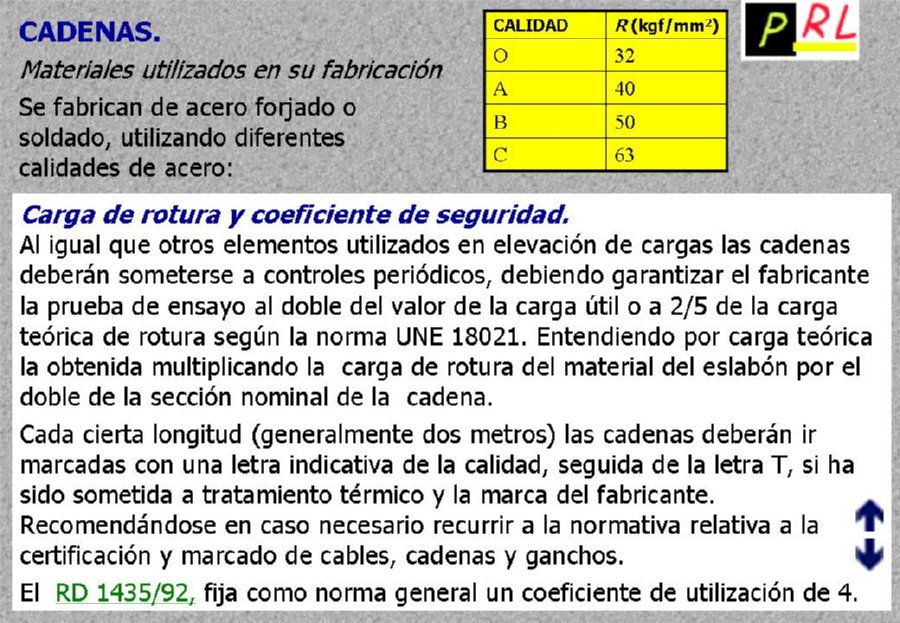 CADENAS.

Materiales utilizados en su fabricación

Se fabrican de acero forjado o soldado, utilizando diferentes calidades de acero:

| CALIDAD | $R$ (kgf/mm$^2$) |
|---|---|
| O | 32 |
| A | 40 |
| B | 50 |
| C | 63 |

PRL

Carga de rotura y coeficiente de seguridad.

Al igual que otros elementos utilizados en elevación de cargas las cadenas deberán someterse a controles periódicos, debiendo garantizar el fabricante la prueba de ensayo al doble del valor de la carga útil o a 2/5 de la carga teórica de rotura según la norma UNE 18021. Entendiendo por carga teórica la obtenida multiplicando la carga de rotura del material del eslabón por el doble de la sección nominal de la cadena.

Cada cierta longitud (generalmente dos metros) las cadenas deberán ir marcadas con una letra indicativa de la calidad, seguida de la letra T, si ha sido sometida a tratamiento térmico y la marca del fabricante.

Recomendándose en caso necesario recurrir a la normativa relativa a la certificación y marcado de cables, cadenas y ganchos.

El RD 1435/92, fija como norma general un coeficiente de utilización de 4.